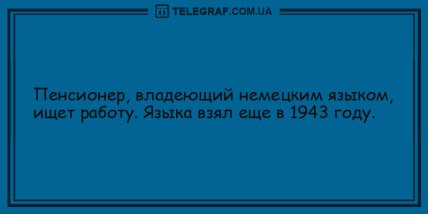 TELEGRAF.COM.UA

Пенсионер, владеющий немецким языком, ищет работу. Языка взял еще в 1943 году.